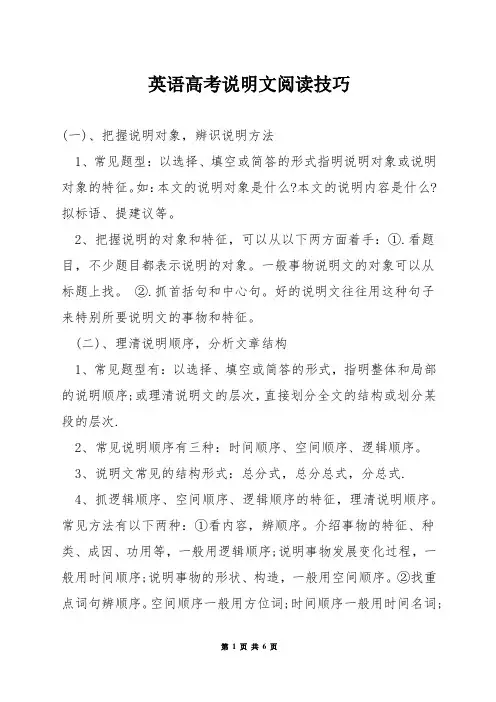 英语高考说明文阅读技巧

(一)、把握说明对象，辨识说明方法

1、常见题型：以选择、填空或简答的形式指明说明对象或说明对象的特征。如：本文的说明对象是什么?本文的说明内容是什么?拟标语、提建议等。

2、把握说明的对象和特征，可以从以下两方面着手：①.看题目，不少题目都表示说明的对象。一般事物说明文的对象可以从标题上找。 ②.抓首括句和中心句。好的说明文往往用这种句子来特别所要说明文的事物和特征。

(二)、理清说明顺序，分析文章结构

1、常见题型有：以选择、填空或简答的形式，指明整体和局部的说明顺序;或理清说明文的层次，直接划分全文的结构或划分某段的层次.

2、常见说明顺序有三种：时间顺序、空间顺序、逻辑顺序。

3、说明文常见的结构形式：总分式，总分总式，分总式.

4、抓逻辑顺序、空间顺序、逻辑顺序的特征，理清说明顺序。常见方法有以下两种：①看内容，辨顺序。介绍事物的特征、种类、成因、功用等，一般用逻辑顺序;说明事物发展变化过程，一般用时间顺序;说明事物的形状、构造，一般用空间顺序。②找重点词句辨顺序。空间顺序一般用方位词;时间顺序一般用时间名词;

第 1 页 共 6 页